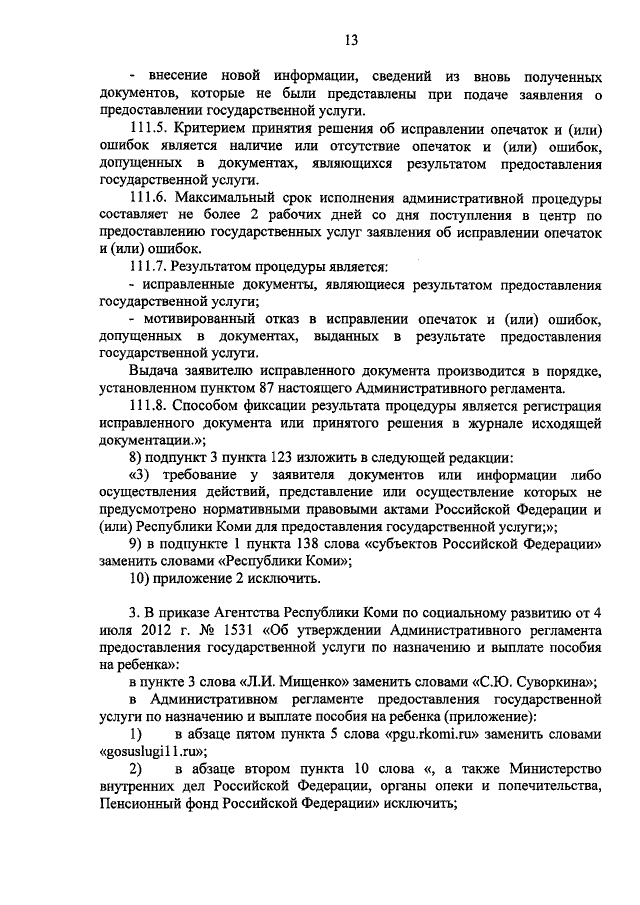 13

- внесение новой информации, сведений из вновь полученных документов, которые не были представлены при подаче заявления о предоставлении государственной услуги.

111.5. Критерием принятия решения об исправлении опечаток и (или) ошибок является наличие или отсутствие опечаток и (или) ошибок, допущенных в документах, являющихся результатом предоставления государственной услуги.

111.6. Максимальный срок исполнения административной процедуры составляет не более 2 рабочих дней со дня поступления в центр по предоставлению государственных услуг заявления об исправлении опечаток и (или) ошибок.

111.7. Результатом процедуры является:

- исправленные документы, являющиеся результатом предоставления государственной услуги;

- мотивированный отказ в исправлении опечаток и (или) ошибок, допущенных в документах, выданных в результате предоставления государственной услуги.

Выдача заявителю исправленного документа производится в порядке, установленном пунктом 87 настоящего Административного регламента.

111.8. Способом фиксации результата процедуры является регистрация исправленного документа или принятого решения в журнале исходящей документации.»;

8) подпункт 3 пункта 123 изложить в следующей редакции:

«3) требование у заявителя документов или информации либо осуществления действий, представление или осуществление которых не предусмотрено нормативными правовыми актами Российской Федерации и (или) Республики Коми для предоставления государственной услуги;»;

9) в подпункте 1 пункта 138 слова «субъектов Российской Федерации» заменить словами «Республики Коми»;

10) приложение 2 исключить.

3. В приказе Агентства Республики Коми по социальному развитию от 4 июля 2012 г. № 1531 «Об утверждении Административного регламента предоставления государственной услуги по назначению и выплате пособия на ребенка»:

в пункте 3 слова «Л.И. Мищенко» заменить словами «С.Ю. Суворкина»;

в Административном регламенте предоставления государственной услуги по назначению и выплате пособия на ребенка (приложение):

1) в абзаце пятом пункта 5 слова «pgu.rkomi.ru» заменить словами «gosuslugi11.ru»;

2) в абзаце втором пункта 10 слова «, а также Министерство внутренних дел Российской Федерации, органы опеки и попечительства, Пенсионный фонд Российской Федерации» исключить;